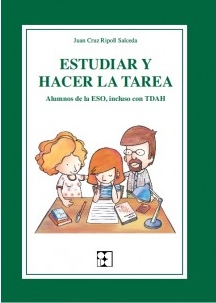 Juan Cruz Ripoll Salceda

ESTUDIAR Y HACER LA TAREA

Alumnos de la ESO, incluso con TDAH